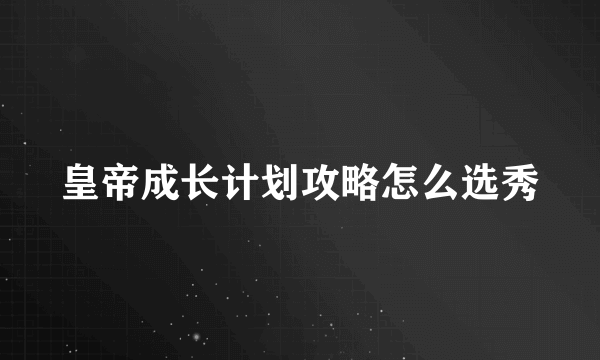 皇帝成长计划攻略怎么选秀